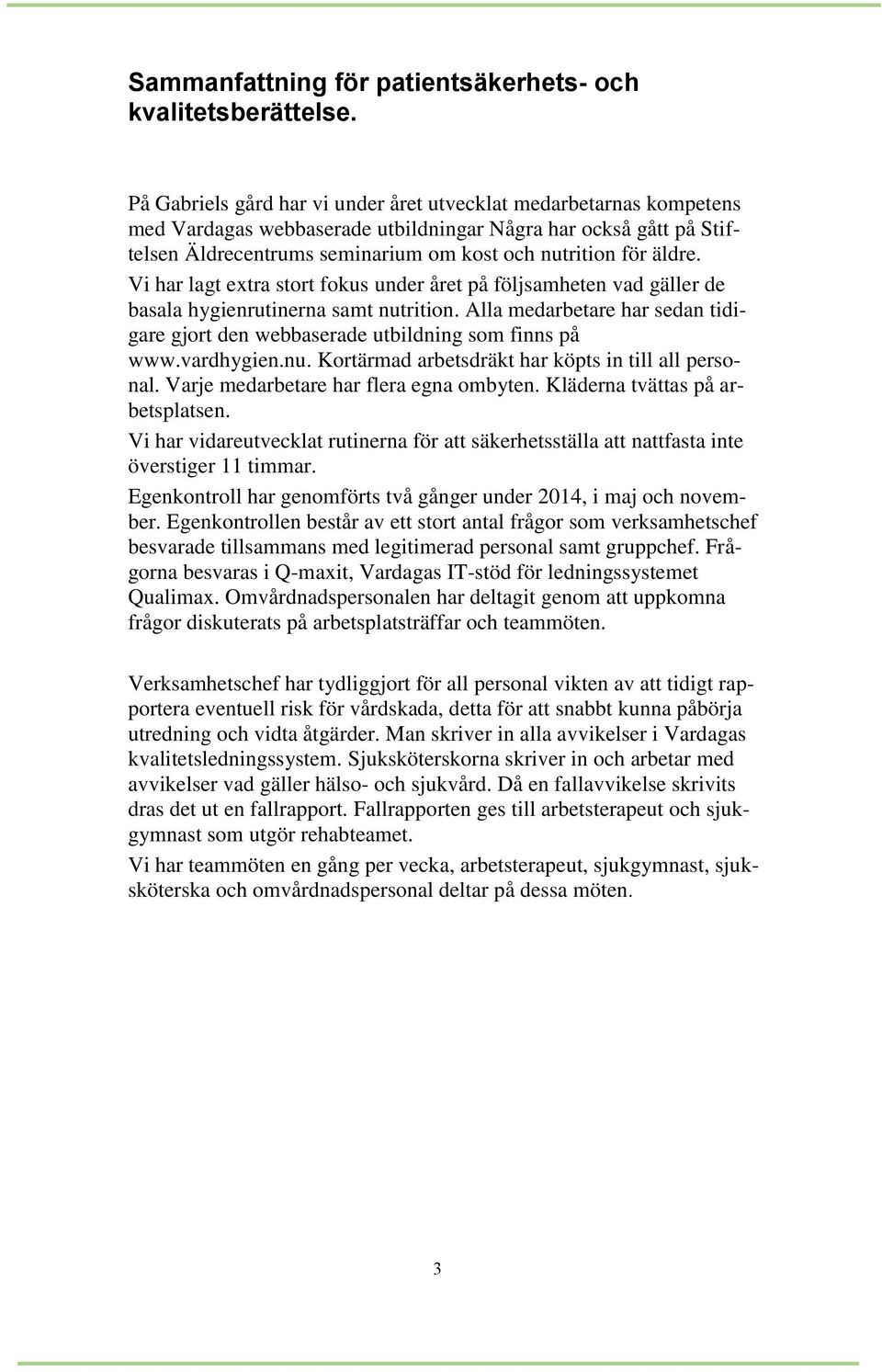 Sammanfattning för patientsäkerhets- och kvalitetsberättelse.

På Gabriels gård har vi under året utvecklat medarbetarnas kompetens med Vardagas webbaserade utbildningar Några har också gått på Stiftelsen Äldrecentrums seminarium om kost och nutrition för äldre.

Vi har lagt extra stort fokus under året på följsamheten vad gäller de basala hygienrutinerna samt nutrition. Alla medarbetare har sedan tidigare gjort den webbaserade utbildning som finns på www.vardhygien.nu. Kortärmad arbetsdräkt har köpts in till all personal. Varje medarbetare har flera egna ombyten. Kläderna tvättas på arbetsplatsen.

Vi har vidareutvecklat rutinerna för att säkerhetsställa att nattfasta inte överstiger 11 timmar.

Egenkontroll har genomförts två gånger under 2014, i maj och november. Egenkontrollen består av ett stort antal frågor som verksamhetschef besvarade tillsammans med legitimerad personal samt gruppchef. Frågorna besvaras i Q-maxit, Vardagas IT-stöd för ledningssystemet Qualimax. Omvårdnadspersonalen har deltagit genom att uppkomna frågor diskuterats på arbetsplatsträffar och teammöten.

Verksamhetschef har tydliggjort för all personal vikten av att tidigt rapportera eventuell risk för vårdskada, detta för att snabbt kunna påbörja utredning och vidta åtgärder. Man skriver in alla avvikelser i Vardagas kvalitetsledningssystem. Sjuksköterskorna skriver in och arbetar med avvikelser vad gäller hälso- och sjukvård. Då en fallavvikelse skrivits dras det ut en fallrapport. Fallrapporten ges till arbetsterapeut och sjukgymnast som utgör rehabteamet.

Vi har teammöten en gång per vecka, arbetsterapeut, sjukgymnast, sjuksköterska och omvårdnadspersonal deltar på dessa möten.

3